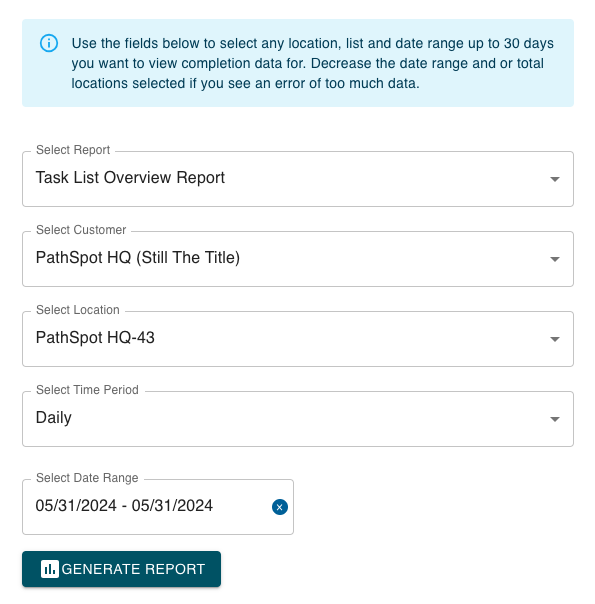 Use the fields below to select any location, list and date range up to 30 days you want to view completion data for. Decrease the date range and or total locations selected if you see an error of too much data.

Select Report
Task List Overview Report

Select Customer
PathSpot HQ (Still The Title)

Select Location
PathSpot HQ-43

Select Time Period
Daily

Select Date Range
05/31/2024 - 05/31/2024

GENERATE REPORT